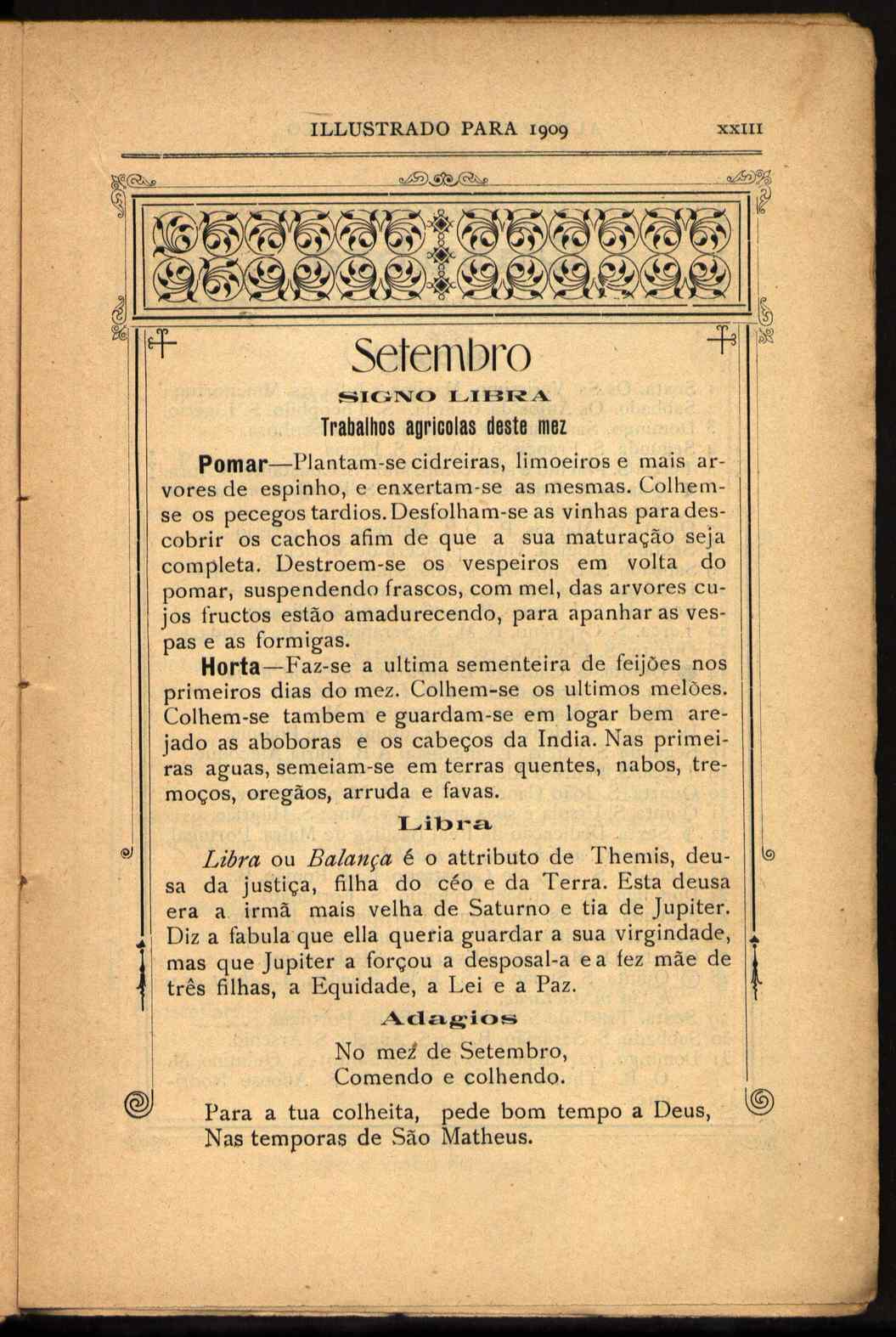 ILLUSTRADO PARA 1909 XXIII

Setembro

SIGNO LIBRA

Trabalhos agricolas deste mez

Pomar—Plantam-se cidreiras, limoeiros e mais arvores de espinho, e enxertam-se as mesmas. Colhem-se os pecegos tardios. Desfolham-se as vinhas para descobrir os cachos afim de que a sua maturação seja completa. Destroem-se os vespeiros em volta do pomar, suspendendo frascos, com mel, das arvores cujos fructos estão amadurecendo, para apanhar as vespas e as formigas.

Horta—Faz-se a ultima sementeira de feijões nos primeiros dias do mez. Colhem-se os ultimos melões. Colhem-se tambem e guardam-se em logar bem arejado as aboboras e os cabeços da India. Nas primeiras aguas, semeiam-se em terras quentes, nabos, tremoços, oregãos, arruda e favas.

Libra

Libra ou Balança é o attributo de Themis, deusa da justiça, filha do céo e da Terra. Esta deusa era a irmã mais velha de Saturno e tia de Jupiter. Diz a fabula que ella queria guardar a sua virgindade, mas que Jupiter a forçou a desposal-a e a fez mãe de três filhas, a Equidade, a Lei e a Paz.

Adagios

No mez de Setembro,
Comendo e colhendo.

Para a tua colheita, pede bom tempo a Deus,
Nas temporas de São Matheus.